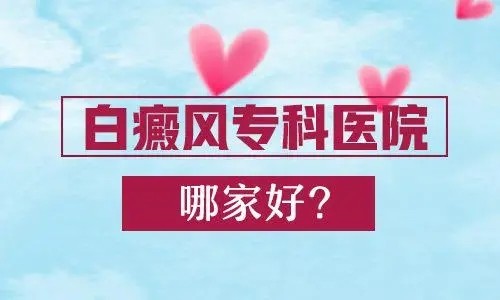 白癜风专科医院

哪家好？